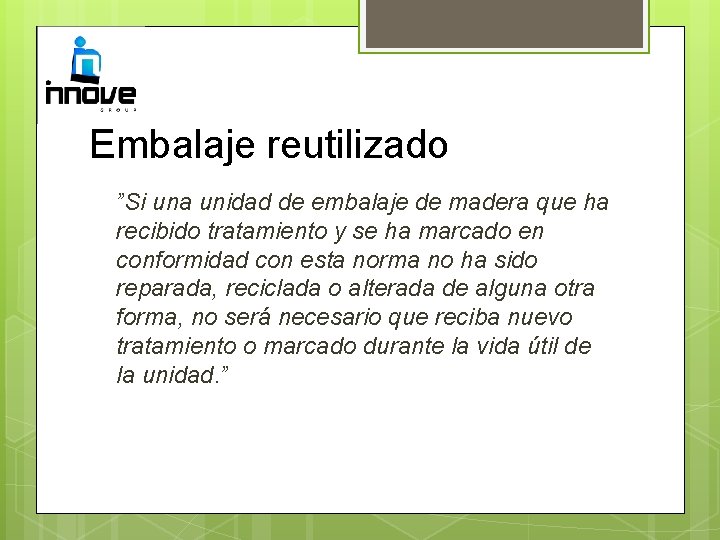 innove
GROUP

Embalaje reutilizado

”Si una unidad de embalaje de madera que ha recibido tratamiento y se ha marcado en conformidad con esta norma no ha sido reparada, reciclada o alterada de alguna otra forma, no será necesario que reciba nuevo tratamiento o marcado durante la vida útil de la unidad.”